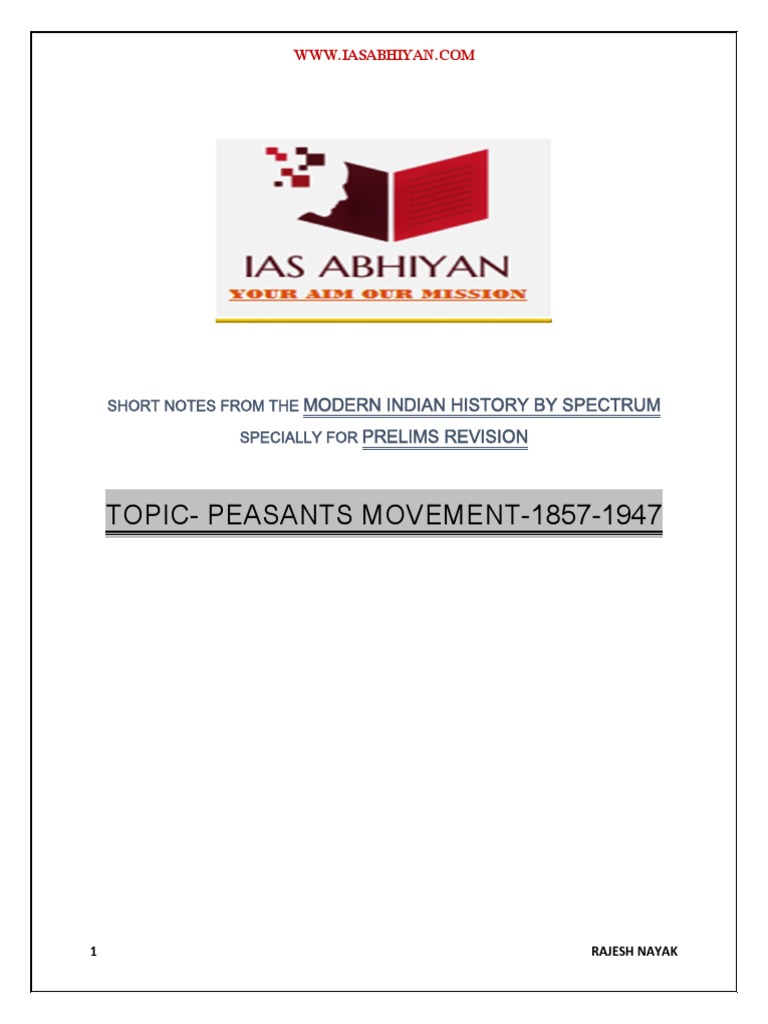 WWW.IASABHIYAN.COM

IAS ABHIYAN
YOUR AIM OUR MISSION

SHORT NOTES FROM THE MODERN INDIAN HISTORY BY SPECTRUM
SPECIALLY FOR PRELIMS REVISION

TOPIC- PEASANTS MOVEMENT-1857-1947

1

RAJESH NAYAK